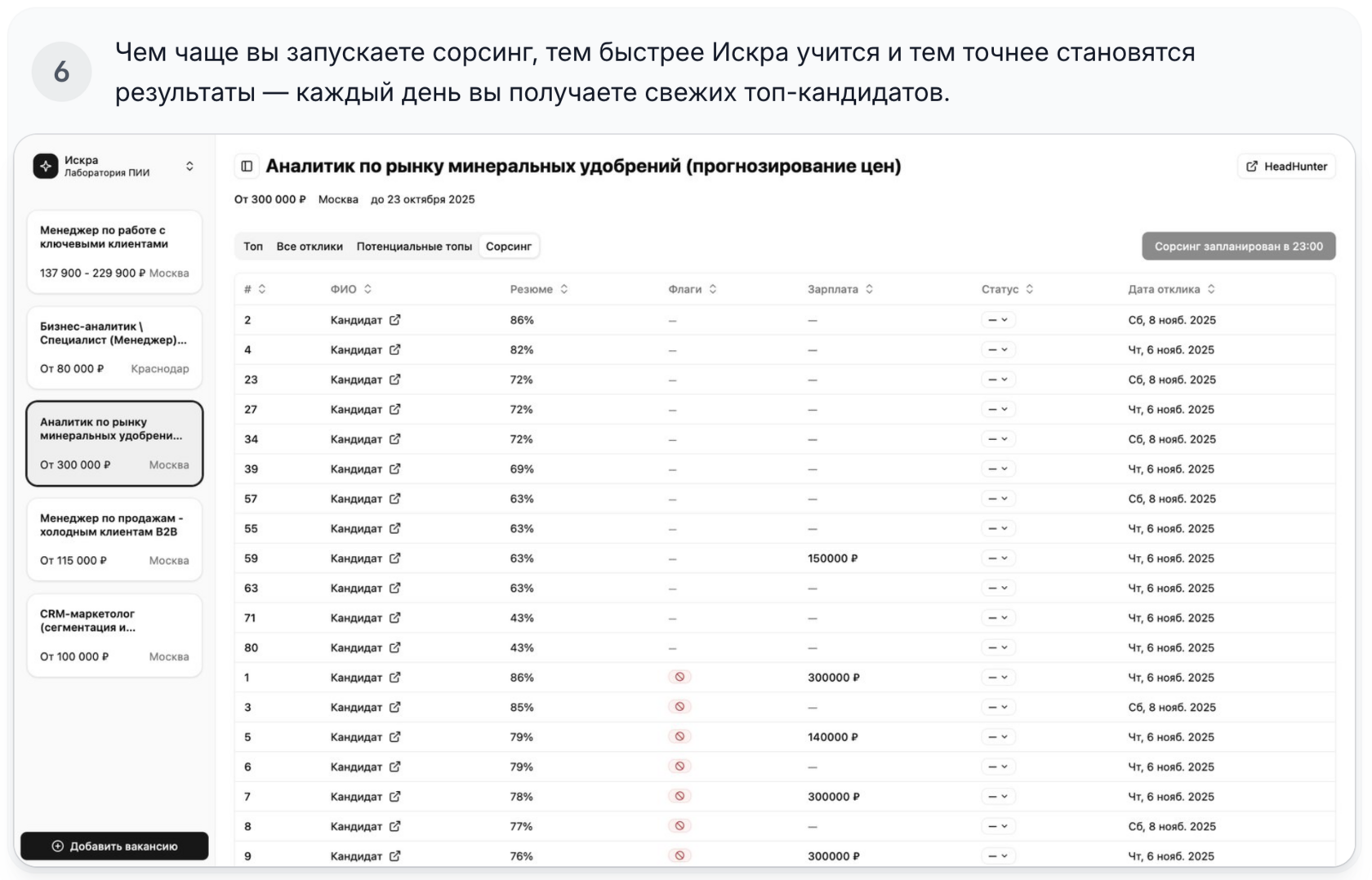 6

Чем чаще вы запускаете сорсинг, тем быстрее Искра учится и тем точнее становятся результаты — каждый день вы получаете свежих топ-кандидатов.

Искра
Лаборатория ПИИ

Менеджер по работе с ключевыми клиентами
137 900 - 229 900 ₽ Москва

Бизнес-аналитик \ Специалист (Менеджер)...
От 80 000 ₽ Краснодар

Аналитик по рынку минеральных удобрени...
От 300 000 ₽ Москва

Менеджер по продажам - холодным клиентам B2B
От 115 000 ₽ Москва

CRM-маркетолог (сегментация и...
От 100 000 ₽ Москва

Добавить вакансию

Аналитик по рынку минеральных удобрений (прогнозирование цен)

HeadHunter

От 300 000 ₽ Москва до 23 октября 2025

Топ Все отклики Потенциальные топы Сорсинг

Сорсинг запланирован в 23:00

| # | ФИО | Резюме | Флаги | Зарплата | Статус | Дата отклика |
|---|---|---|---|---|---|---|
| 2 | Кандидат | 86% | — | — | — | Сб, 8 нояб. 2025 |
| 4 | Кандидат | 82% | — | — | — | Чт, 6 нояб. 2025 |
| 23 | Кандидат | 72% | — | — | — | Сб, 8 нояб. 2025 |
| 27 | Кандидат | 72% | — | — | — | Чт, 6 нояб. 2025 |
| 34 | Кандидат | 72% | — | — | — | Сб, 8 нояб. 2025 |
| 39 | Кандидат | 69% | — | — | — | Чт, 6 нояб. 2025 |
| 57 | Кандидат | 63% | — | — | — | Сб, 8 нояб. 2025 |
| 55 | Кандидат | 63% | — | — | — | Чт, 6 нояб. 2025 |
| 59 | Кандидат | 63% | — | 150000 ₽ | — | Чт, 6 нояб. 2025 |
| 63 | Кандидат | 63% | — | — | — | Чт, 6 нояб. 2025 |
| 71 | Кандидат | 43% | — | — | — | Чт, 6 нояб. 2025 |
| 80 | Кандидат | 43% | — | — | — | Чт, 6 нояб. 2025 |
| 1 | Кандидат | 86% | | 300000 ₽ | — | Чт, 6 нояб. 2025 |
| 3 | Кандидат | 85% | | — | — | Сб, 8 нояб. 2025 |
| 5 | Кандидат | 79% | | 140000 ₽ | — | Чт, 6 нояб. 2025 |
| 6 | Кандидат | 79% | | — | — | Чт, 6 нояб. 2025 |
| 7 | Кандидат | 78% | | 300000 ₽ | — | Чт, 6 нояб. 2025 |
| 8 | Кандидат | 77% | | — | — | Сб, 8 нояб. 2025 |
| 9 | Кандидат | 76% | | 300000 ₽ | — | Чт, 6 нояб. 2025 |